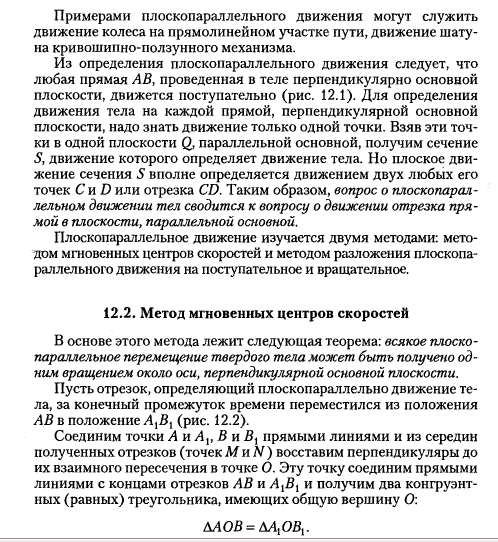 Примерами плоскопараллельного движения могут служить движение колеса на прямолинейном участке пути, движение шатуна кривошипно-ползунного механизма.

Из определения плоскопараллельного движения следует, что любая прямая $AB$, проведенная в теле перпендикулярно основной плоскости, движется поступательно (рис. 12.1). Для определения движения тела на каждой прямой, перпендикулярной основной плоскости, надо знать движение только одной точки. Взяв эти точки в одной плоскости $Q$, параллельной основной, получим сечение $S$, движение которого определяет движение тела. Но плоское движение сечения $S$ вполне определяется движением двух любых его точек $C$ и $D$ или отрезка $CD$. Таким образом, вопрос о плоскопараллельном движении тел сводится к вопросу о движении отрезка прямой в плоскости, параллельной основной.

Плоскопараллельное движение изучается двумя методами: методом мгновенных центров скоростей и методом разложения плоскопараллельного движения на поступательное и вращательное.

12.2. Метод мгновенных центров скоростей

В основе этого метода лежит следующая теорема: всякое плоскопараллельное перемещение твердого тела может быть получено одним вращением около оси, перпендикулярной основной плоскости.

Пусть отрезок, определяющий плоскопараллельно движение тела, за конечный промежуток времени переместился из положения $AB$ в положение $A_1B_1$ (рис. 12.2).

Соединим точки $A$ и $A_1$, $B$ и $B_1$ прямыми линиями и из середин полученных отрезков (точек $M$ и $N$) восставим перпендикуляры до их взаимного пересечения в точке $O$. Эту точку соединим прямыми линиями с концами отрезков $AB$ и $A_1B_1$ и получим два конгруэнтных (равных) треугольника, имеющих общую вершину $O$:

$\Delta AOB = \Delta A_1OB_1$.